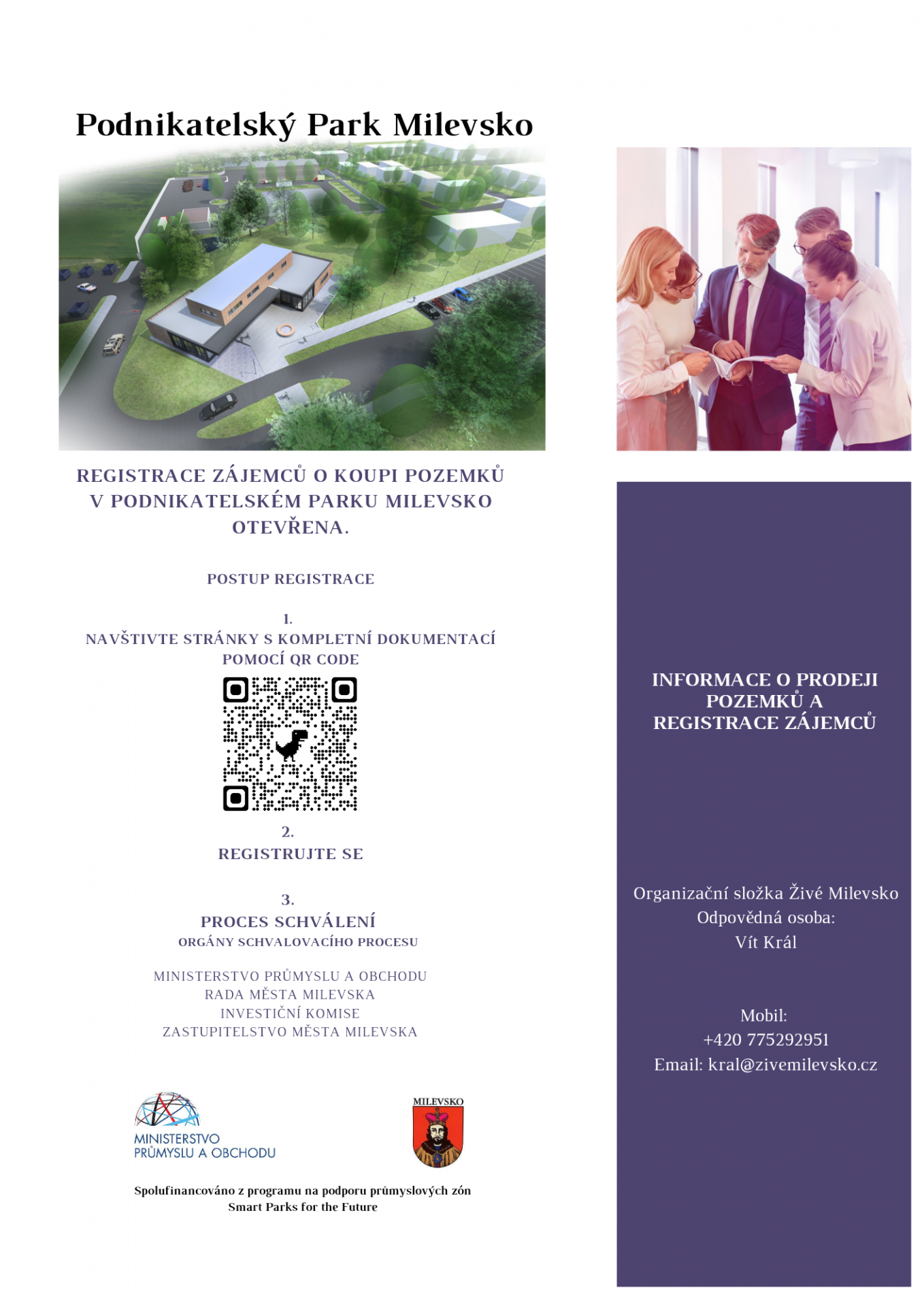 Podnikatelský Park Milevsko

REGISTRACE ZÁJEMCŮ O KOUPI POZEMKŮ V PODNIKATELSKÉM PARKU MILEVSKO OTEVŘENA.

POSTUP REGISTRACE

1.
NAVŠTIVTE STRÁNKY S KOMPLETNÍ DOKUMENTACÍ POMOCÍ QR CODE

2.
REGISTRUJTE SE

3.
PROCES SCHVÁLENÍ
ORGÁNY SCHVALOVACÍHO PROCESU

MINISTERSTVO PRŮMYSLU A OBCHODU
RADA MĚSTA MILEVSKA
INVESTIČNÍ KOMISE
ZASTUPITELSTVO MĚSTA MILEVSKA

MINISTERSTVO PRŮMYSLU A OBCHODU

MILEVSKO

Spolufinancováno z programu na podporu průmyslových zón Smart Parks for the Future

INFORMACE O PRODEJI POZEMKŮ A REGISTRACE ZÁJEMCŮ

Organizační složka Živé Milevsko
Odpovědná osoba:
Vít Král

Mobil:
+420 775292951
Email: kral@zivemilevsko.cz